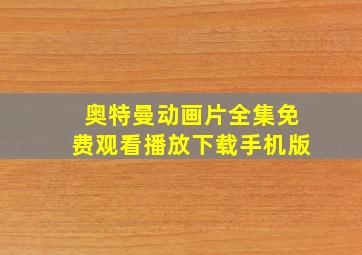 奥特曼动画片全集免费观看播放下载手机版